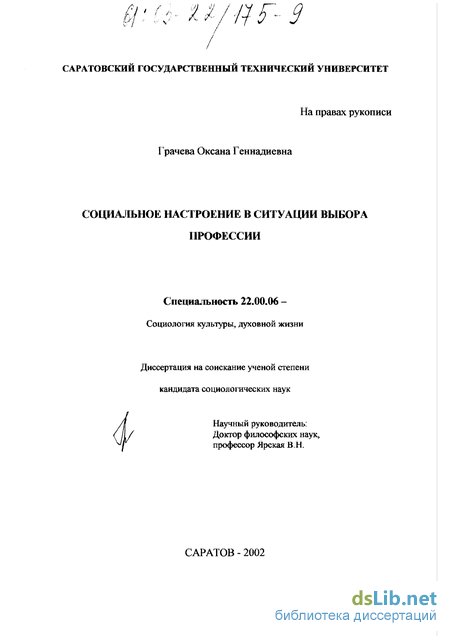 61:03-22/175-9

САРАТОВСКИЙ ГОСУДАРСТВЕННЫЙ ТЕХНИЧЕСКИЙ УНИВЕРСИТЕТ

На правах рукописи

Грачева Оксана Геннадиевна

СОЦИАЛЬНОЕ НАСТРОЕНИЕ В СИТУАЦИИ ВЫБОРА ПРОФЕССИИ

Специальность 22.00.06 –

Социология культуры, духовной жизни

Диссертация на соискание ученой степени

кандидата социологических наук

Научный руководитель:
Доктор философских наук,
профессор Ярская В.Н.

САРАТОВ - 2002

dsLib.net
библиотека диссертаций